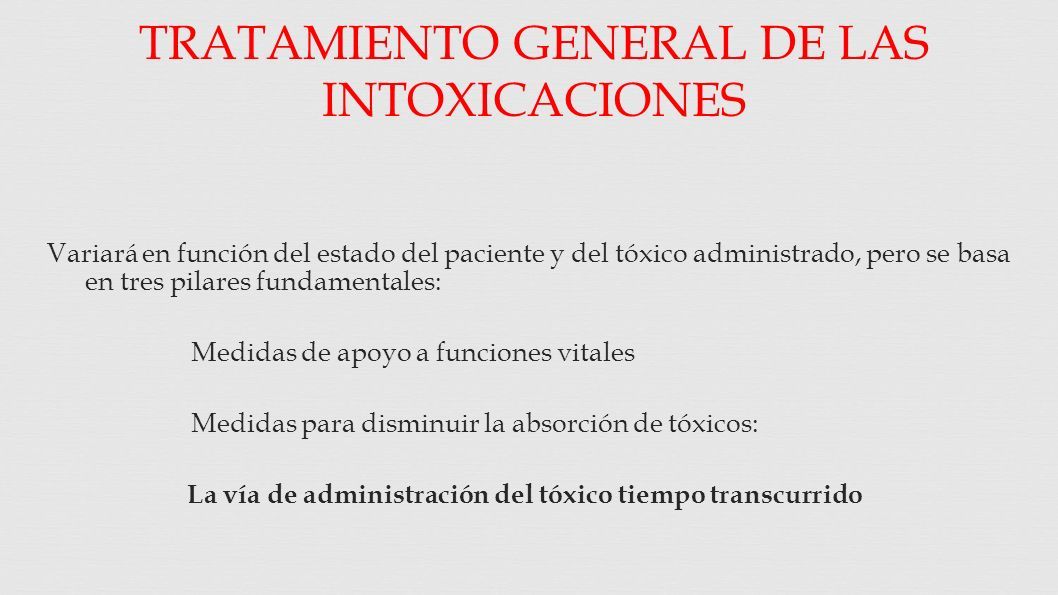 TRATAMIENTO GENERAL DE LAS INTOXICACIONES

Variará en función del estado del paciente y del tóxico administrado, pero se basa en tres pilares fundamentales:

Medidas de apoyo a funciones vitales

Medidas para disminuir la absorción de tóxicos:

La vía de administración del tóxico tiempo transcurrido